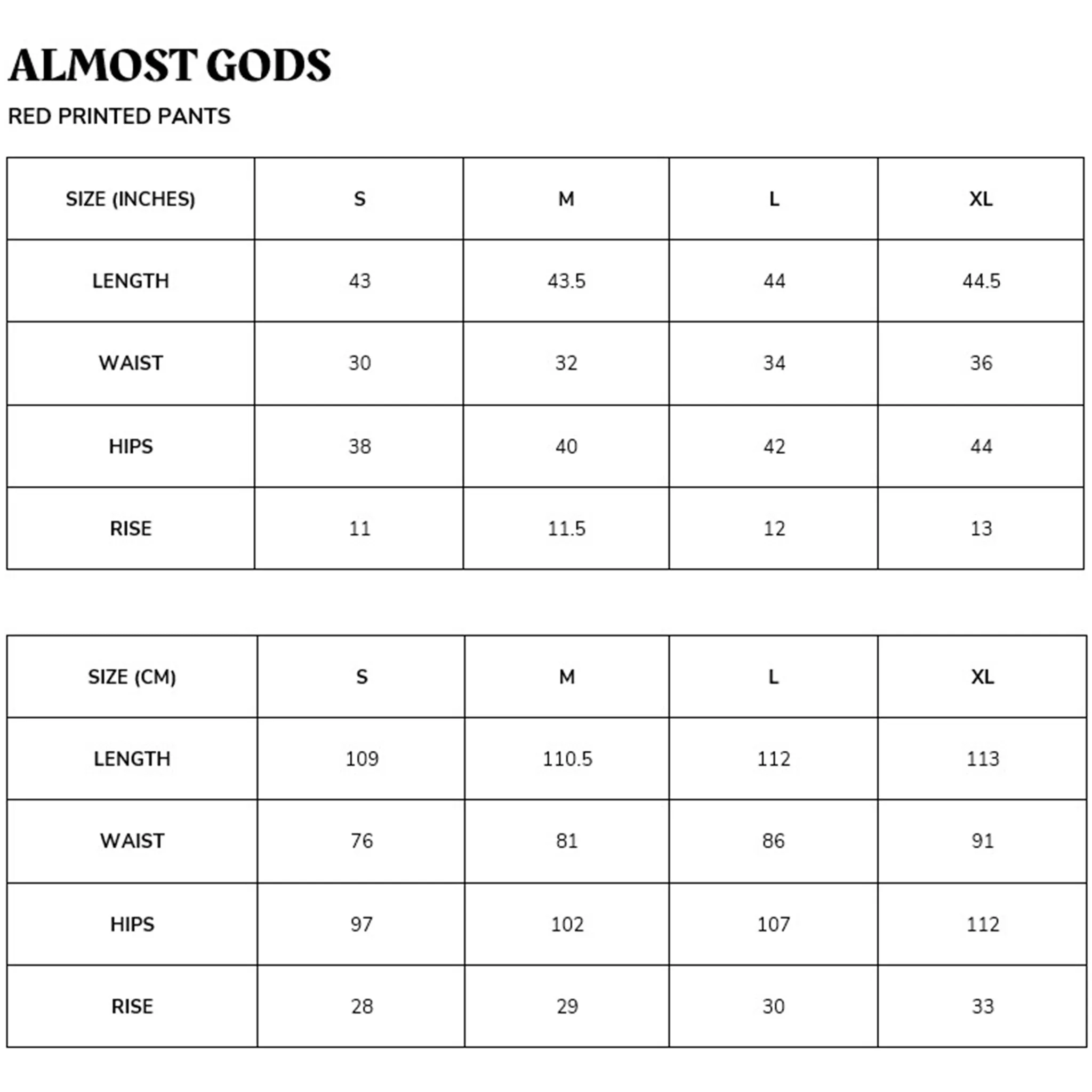 ALMOST GODS

RED PRINTED PANTS

| SIZE (INCHES) | S | M | L | XL |
|---|---|---|---|---|
| LENGTH | 43 | 43.5 | 44 | 44.5 |
| WAIST | 30 | 32 | 34 | 36 |
| HIPS | 38 | 40 | 42 | 44 |
| RISE | 11 | 11.5 | 12 | 13 |

| SIZE (CM) | S | M | L | XL |
|---|---|---|---|---|
| LENGTH | 109 | 110.5 | 112 | 113 |
| WAIST | 76 | 81 | 86 | 91 |
| HIPS | 97 | 102 | 107 | 112 |
| RISE | 28 | 29 | 30 | 33 |